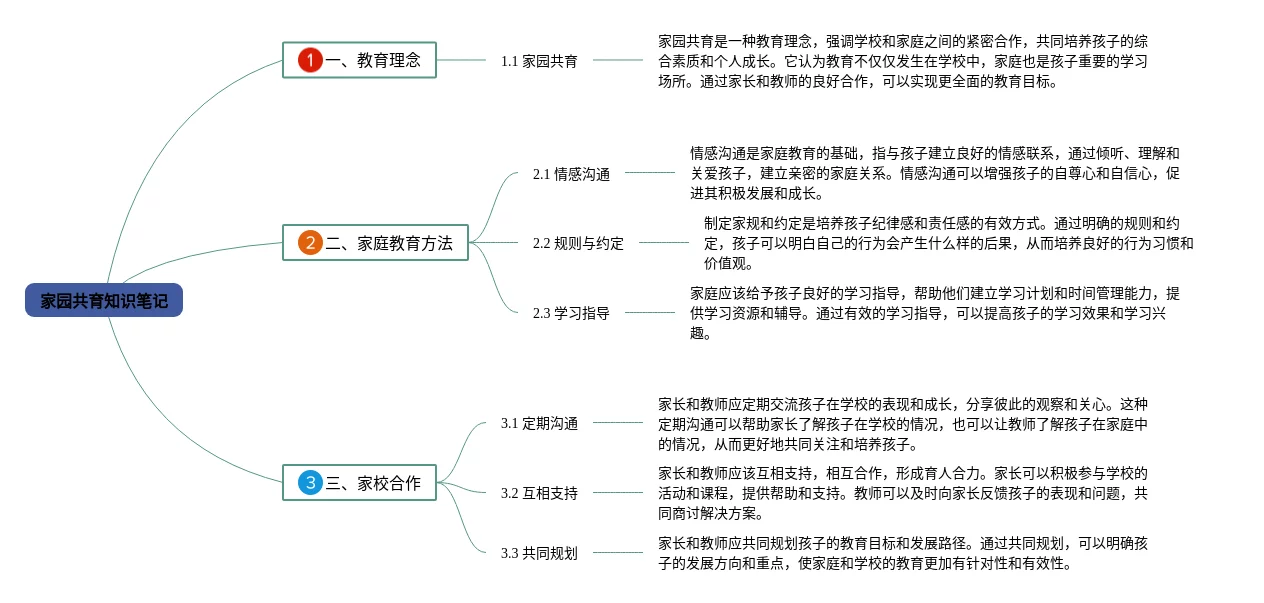 家园共育知识笔记

1 一、教育理念

1.1 家园共育

家园共育是一种教育理念，强调学校和家庭之间的紧密合作，共同培养孩子的综合素质和个人成长。它认为教育不仅仅发生在学校中，家庭也是孩子重要的学习场所。通过家长和教师的良好合作，可以实现更全面的教育目标。

2 二、家庭教育方法

2.1 情感沟通

情感沟通是家庭教育的基础，指与孩子建立良好的情感联系，通过倾听、理解和关爱孩子，建立亲密的家庭关系。情感沟通可以增强孩子的自尊心和自信心，促进其积极发展和成长。

2.2 规则与约定

制定家规和约定是培养孩子纪律感和责任感的有效方式。通过明确的规则和约定，孩子可以明白自己的行为会产生什么样的后果，从而培养良好的行为习惯和价值观。

2.3 学习指导

家庭应该给予孩子良好的学习指导，帮助他们建立学习计划和时间管理能力，提供学习资源和辅导。通过有效的学习指导，可以提高孩子的学习效果和学习兴趣。

3 三、家校合作

3.1 定期沟通

家长和教师应定期交流孩子在学校的表现和成长，分享彼此的观察和关心。这种定期沟通可以帮助家长了解孩子在学校的情况，也可以让教师了解孩子在家庭中的情况，从而更好地共同关注和培养孩子。

3.2 互相支持

家长和教师应该互相支持，相互合作，形成育人合力。家长可以积极参与学校的活动和课程，提供帮助和支持。教师可以及时向家长反馈孩子的表现和问题，共同商讨解决方案。

3.3 共同规划

家长和教师应共同规划孩子的教育目标和发展路径。通过共同规划，可以明确孩子的发展方向和重点，使家庭和学校的教育更加有针对性和有效性。